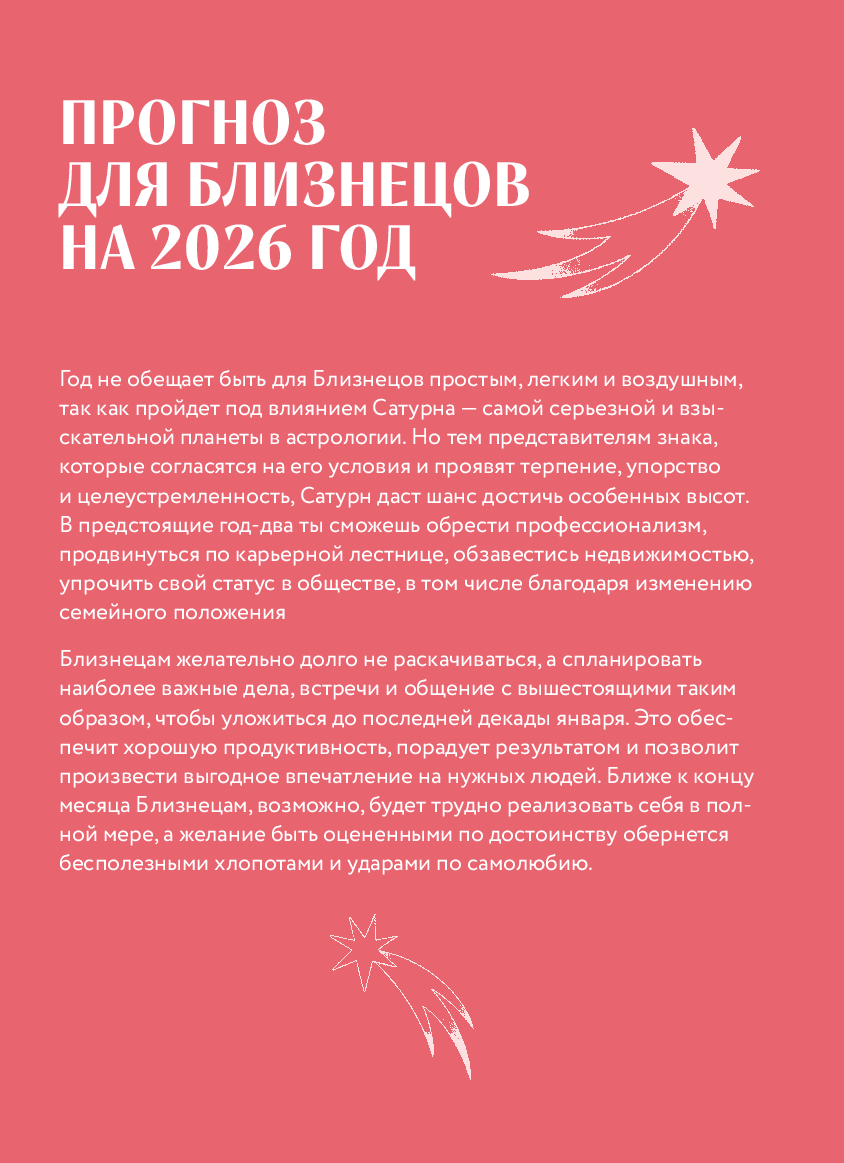 ПРОГНОЗ
ДЛЯ БЛИЗНЕЦОВ
НА 2026 ГОД

Год не обещает быть для Близнецов простым, легким и воздушным, так как пройдет под влиянием Сатурна — самой серьезной и взыскательной планеты в астрологии. Но тем представителям знака, которые согласятся на его условия и проявят терпение, упорство и целеустремленность, Сатурн даст шанс достичь особенных высот. В предстоящие год-два ты сможешь обрести профессионализм, продвинуться по карьерной лестнице, обзавестись недвижимостью, упрочить свой статус в обществе, в том числе благодаря изменению семейного положения

Близнецам желательно долго не раскачиваться, а спланировать наиболее важные дела, встречи и общение с вышестоящими таким образом, чтобы уложиться до последней декады января. Это обеспечит хорошую продуктивность, порадует результатом и позволит произвести выгодное впечатление на нужных людей. Ближе к концу месяца Близнецам, возможно, будет трудно реализовать себя в полной мере, а желание быть оцененными по достоинству обернется бесполезными хлопотами и ударами по самолюбию.